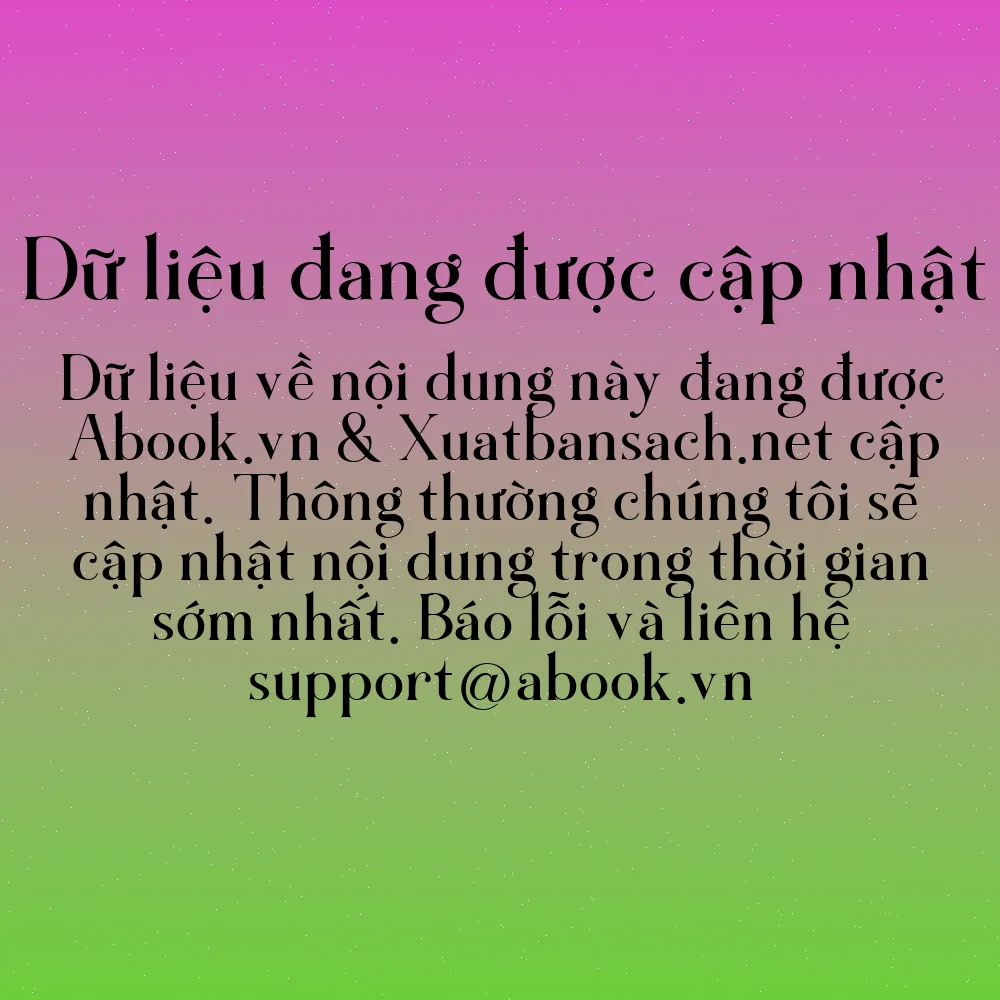 Dữ liệu đang được cập nhật

Dữ liệu về nội dung này đang được Abook.vn & Xuatbansach.net cập nhật. Thông thường chúng tôi sẽ cập nhật nội dung trong thời gian sớm nhất. Báo lỗi và liên hệ support@abook.vn